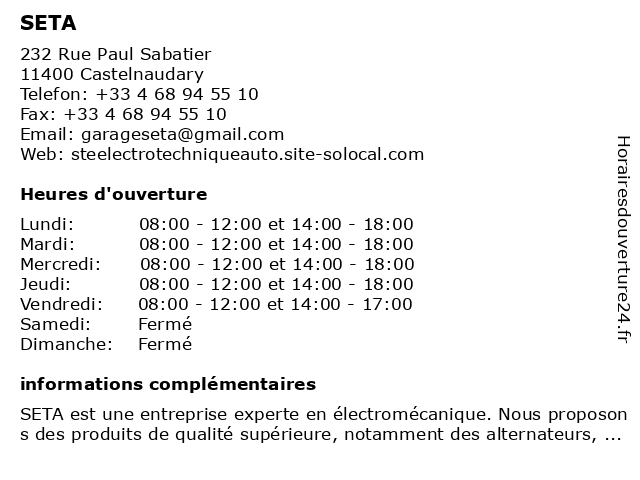 SETA

232 Rue Paul Sabatier
11400 Castelnaudary
Telefon: +33 4 68 94 55 10
Fax: +33 4 68 94 55 10
Email: garageseta@gmail.com
Web: steelectrotechniqueauto.site-solocal.com

Heures d'ouverture

| | |
|---|---|
| Lundi: | 08:00 - 12:00 et 14:00 - 18:00 |
| Mardi: | 08:00 - 12:00 et 14:00 - 18:00 |
| Mercredi: | 08:00 - 12:00 et 14:00 - 18:00 |
| Jeudi: | 08:00 - 12:00 et 14:00 - 18:00 |
| Vendredi: | 08:00 - 12:00 et 14:00 - 17:00 |
| Samedi: | Fermé |
| Dimanche: | Fermé |

informations complémentaires

SETA est une entreprise experte en électromécanique. Nous proposons des produits de qualité supérieure, notamment des alternateurs, ...

Horairesdouverture24.fr